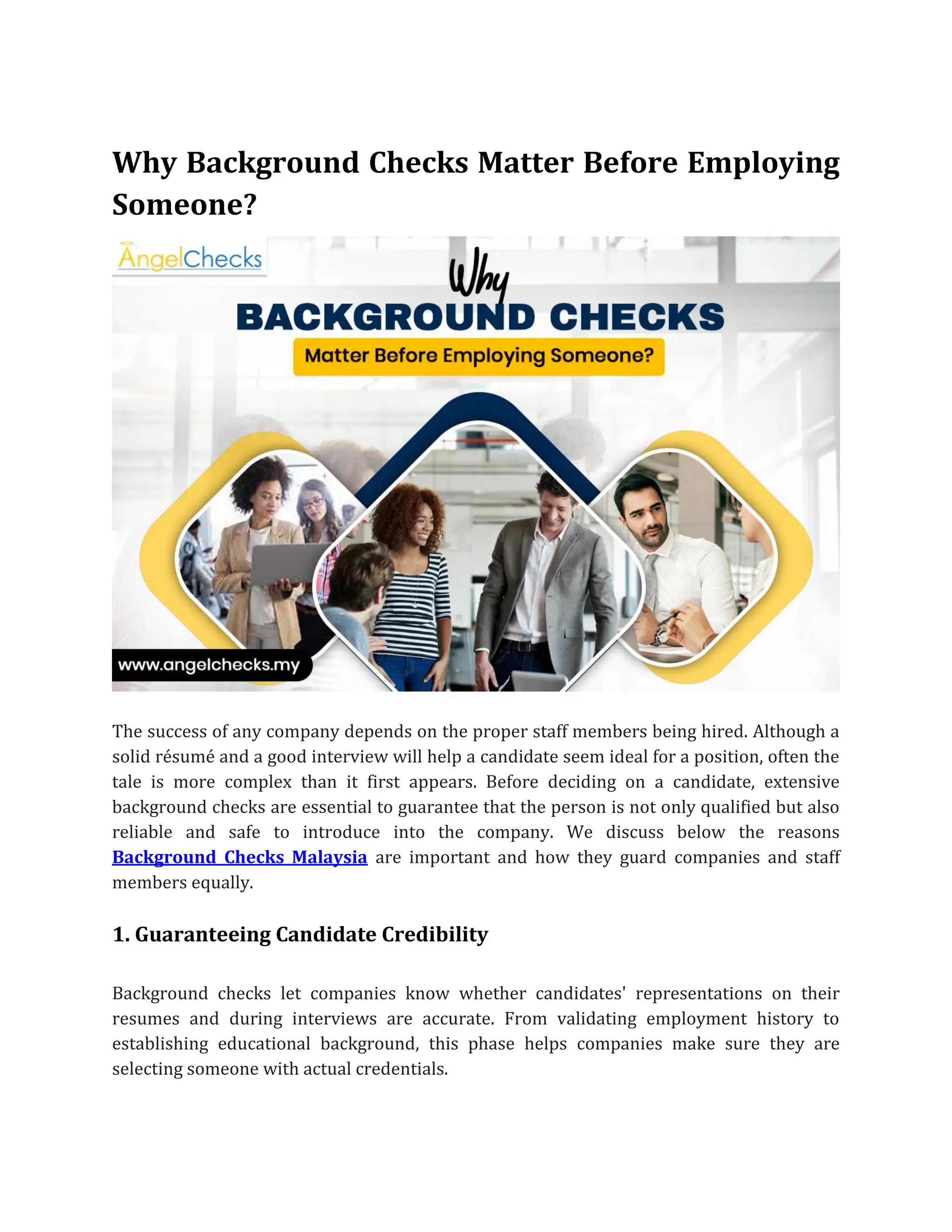 Why Background Checks Matter Before Employing Someone?

AngelChecks

Why
BACKGROUND CHECKS
Matter Before Employing Someone?

www.angelchecks.my

The success of any company depends on the proper staff members being hired. Although a solid résumé and a good interview will help a candidate seem ideal for a position, often the tale is more complex than it first appears. Before deciding on a candidate, extensive background checks are essential to guarantee that the person is not only qualified but also reliable and safe to introduce into the company. We discuss below the reasons Background Checks Malaysia are important and how they guard companies and staff members equally.

1. Guaranteeing Candidate Credibility

Background checks let companies know whether candidates' representations on their resumes and during interviews are accurate. From validating employment history to establishing educational background, this phase helps companies make sure they are selecting someone with actual credentials.